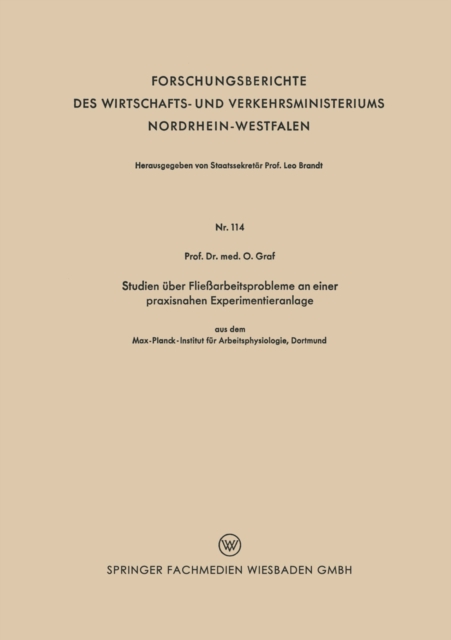 FORSCHUNGSBERICHTE
DES WIRTSCHAFTS- UND VERKEHRSMINISTERIUMS
NORDRHEIN-WESTFALEN

Herausgegeben von Staatssekretär Prof. Leo Brandt

Nr. 114

Prof. Dr. med. O. Graf

Studien über Fließarbeitsprobleme an einer praxisnahen Experimentieranlage

aus dem
Max-Planck-Institut für Arbeitsphysiologie, Dortmund

W

SPRINGER FACHMEDIEN WIESBADEN GMBH